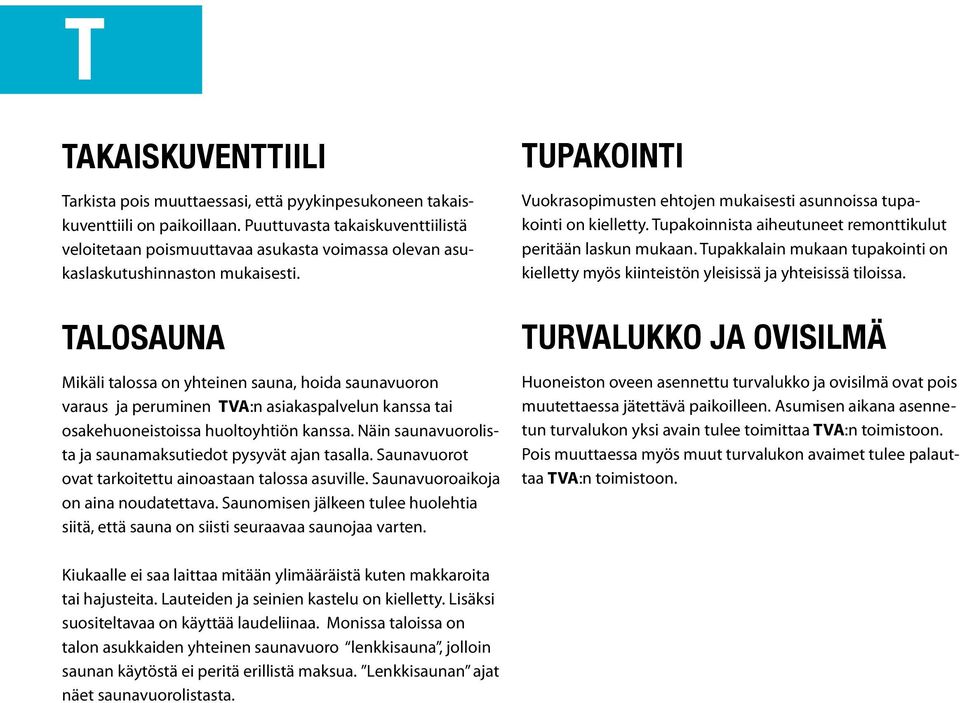 T

TAKAISKUVENTTIILI

Tarkista pois muuttaessasi, että pyykinpesukoneen takaiskuventtiili on paikoillaan. Puuttuvasta takaiskuventtiilistä veloitetaan poismuuttavaa asukasta voimassa olevan asukaslaskutushinnaston mukaisesti.

TALOSAUNA

Mikäli talossa on yhteinen sauna, hoida saunavuoron varaus ja peruminen TVA:n asiakaspalvelun kanssa tai osakehuoneistoissa huoltoyhtiön kanssa. Näin saunavuorolista ja saunamaksutiedot pysyvät ajan tasalla. Saunavuorot ovat tarkoitettu ainoastaan talossa asuville. Saunavuoroaikoja on aina noudatettava. Saunomisen jälkeen tulee huolehtia siitä, että sauna on siisti seuraavaa saunojaa varten.

Kiukaalle ei saa laittaa mitään ylimääräistä kuten makkaroita tai hajusteita. Lauteiden ja seinien kastelu on kielletty. Lisäksi suositeltavaa on käyttää laudeliinaa. Monissa taloissa on talon asukkaiden yhteinen saunavuoro "lenkkisauna", jolloin saunan käytöstä ei peritä erillistä maksua. "Lenkkisaunan" ajat näet saunavuorolistasta.

TUPAKOINTI

Vuokrasopimusten ehtojen mukaisesti asunnoissa tupakointi on kielletty. Tupakoinnista aiheutuneet remonttikulut peritään laskun mukaan. Tupakkalain mukaan tupakointi on kielletty myös kiinteistön yleisissä ja yhteisissä tiloissa.

TURVALUKKO JA OVISILMÄ

Huoneiston oveen asennettu turvalukko ja ovisilmä ovat pois muutettaessa jätettävä paikoilleen. Asumisen aikana asennetun turvalukon yksi avain tulee toimittaa TVA:n toimistoon. Pois muuttaessa myös muut turvalukon avaimet tulee palauttaa TVA:n toimistoon.